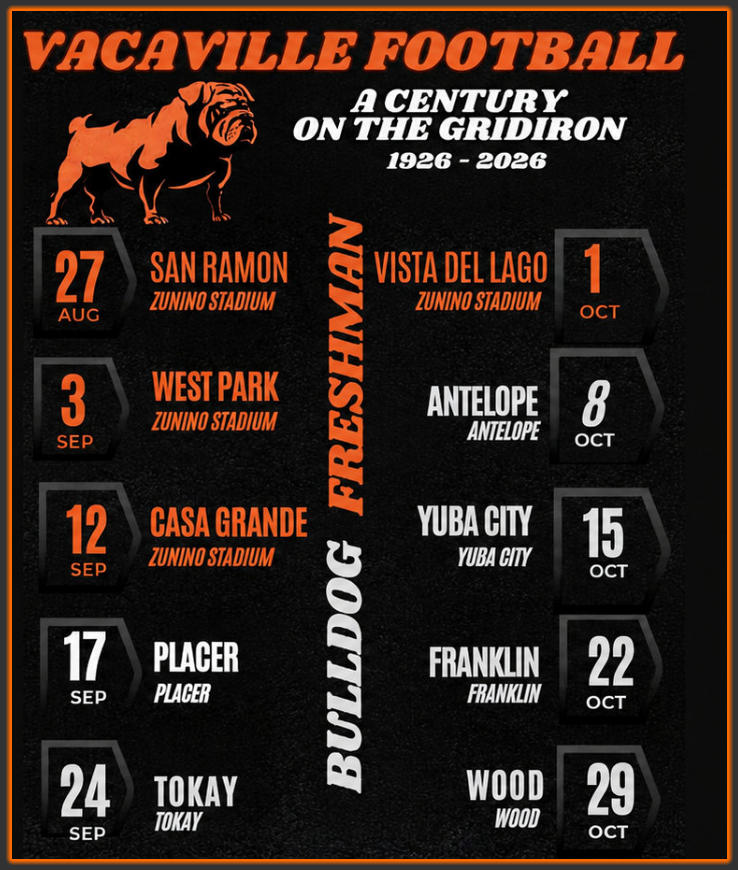 VACAVILLE FOOTBALL

A CENTURY
ON THE GRIDIRON
1926 - 2026

27
AUG
SAN RAMON
ZUNINO STADIUM

3
SEP
WEST PARK
ZUNINO STADIUM

12
SEP
CASA GRANDE
ZUNINO STADIUM

17
SEP
PLACER
PLACER

24
SEP
TOKAY
TOKAY

BULLDOG FRESHMAN

VISTA DEL LAGO
ZUNINO STADIUM
1
OCT

ANTELOPE
ANTELOPE
8
OCT

YUBA CITY
YUBA CITY
15
OCT

FRANKLIN
FRANKLIN
22
OCT

WOOD
WOOD
29
OCT